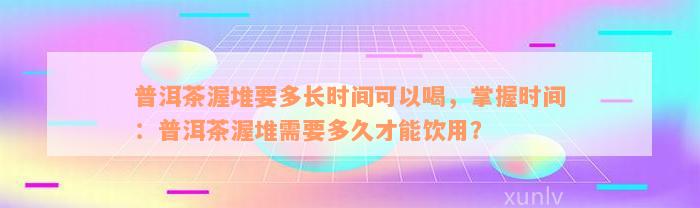 普洱茶渥堆要多长时间可以喝，掌握时间：普洱茶渥堆需要多久才能饮用？

xunlv